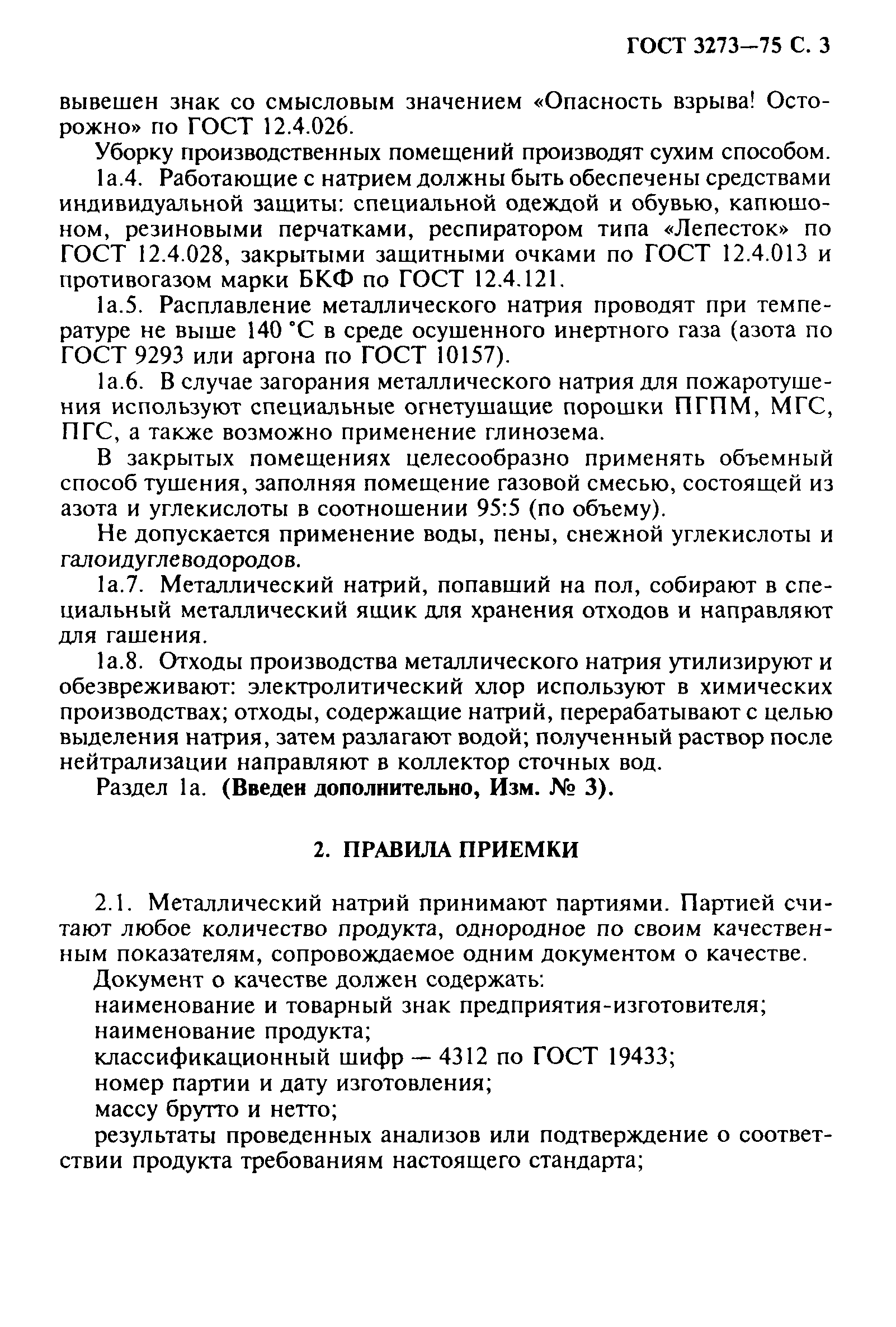 ГОСТ 3273—75 С. 3

вывешен знак со смысловым значением «Опасность взрыва! Осторожно» по ГОСТ 12.4.026.

Уборку производственных помещений производят сухим способом.

1а.4. Работающие с натрием должны быть обеспечены средствами индивидуальной защиты: специальной одеждой и обувью, капюшоном, резиновыми перчатками, респиратором типа «Лепесток» по ГОСТ 12.4.028, закрытыми защитными очками по ГОСТ 12.4.013 и противогазом марки БКФ по ГОСТ 12.4.121.

1а.5. Расплавление металлического натрия проводят при температуре не выше 140 °С в среде осушенного инертного газа (азота по ГОСТ 9293 или аргона по ГОСТ 10157).

1а.6. В случае загорания металлического натрия для пожаротушения используют специальные огнетушащие порошки ПГПМ, МГС, ПГС, а также возможно применение глинозема.

В закрытых помещениях целесообразно применять объемный способ тушения, заполняя помещение газовой смесью, состоящей из азота и углекислоты в соотношении 95:5 (по объему).

Не допускается применение воды, пены, снежной углекислоты и галоидуглеводородов.

1а.7. Металлический натрий, попавший на пол, собирают в специальный металлический ящик для хранения отходов и направляют для гашения.

1а.8. Отходы производства металлического натрия утилизируют и обезвреживают: электролитический хлор используют в химических производствах; отходы, содержащие натрий, перерабатывают с целью выделения натрия, затем разлагают водой; полученный раствор после нейтрализации направляют в коллектор сточных вод.

Раздел 1а. (Введен дополнительно, Изм. № 3).

2. ПРАВИЛА ПРИЕМКИ

2.1. Металлический натрий принимают партиями. Партией считают любое количество продукта, однородное по своим качественным показателям, сопровождаемое одним документом о качестве.

Документ о качестве должен содержать:

наименование и товарный знак предприятия-изготовителя;

наименование продукта;

классификационный шифр — 4312 по ГОСТ 19433;

номер партии и дату изготовления;

массу брутто и нетто;

результаты проведенных анализов или подтверждение о соответствии продукта требованиям настоящего стандарта;